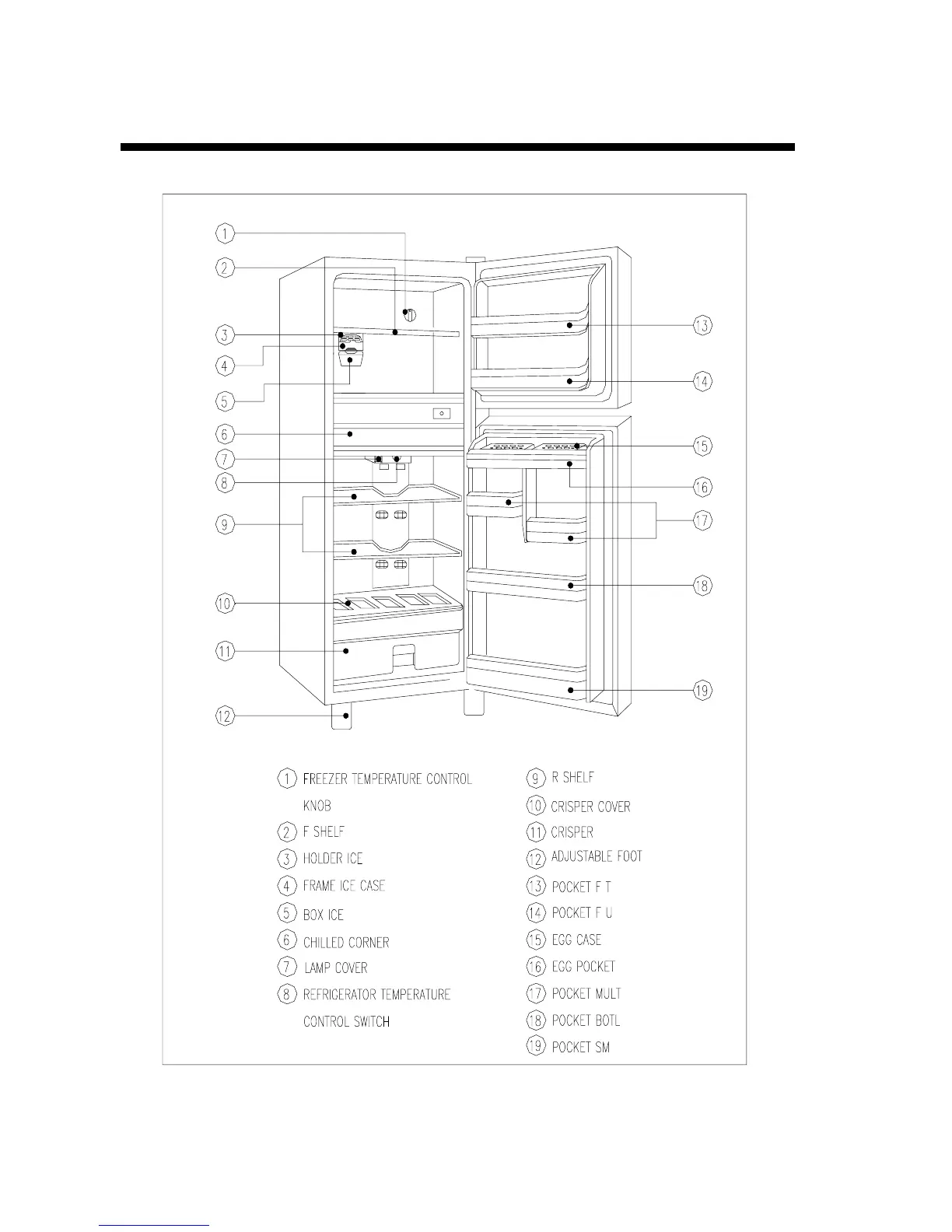 1
2
3
4
5
6
7
8
9
10
11
12
13
14
15
16
17
18
19

1 FREEZER TEMPERATURE CONTROL KNOB
2 F SHELF
3 HOLDER ICE
4 FRAME ICE CASE
5 BOX ICE
6 CHILLED CORNER
7 LAMP COVER
8 REFRIGERATOR TEMPERATURE CONTROL SWITCH

9 R SHELF
10 CRISPER COVER
11 CRISPER
12 ADJUSTABLE FOOT
13 POCKET F T
14 POCKET F U
15 EGG CASE
16 EGG POCKET
17 POCKET MULT
18 POCKET BOTL
19 POCKET SM